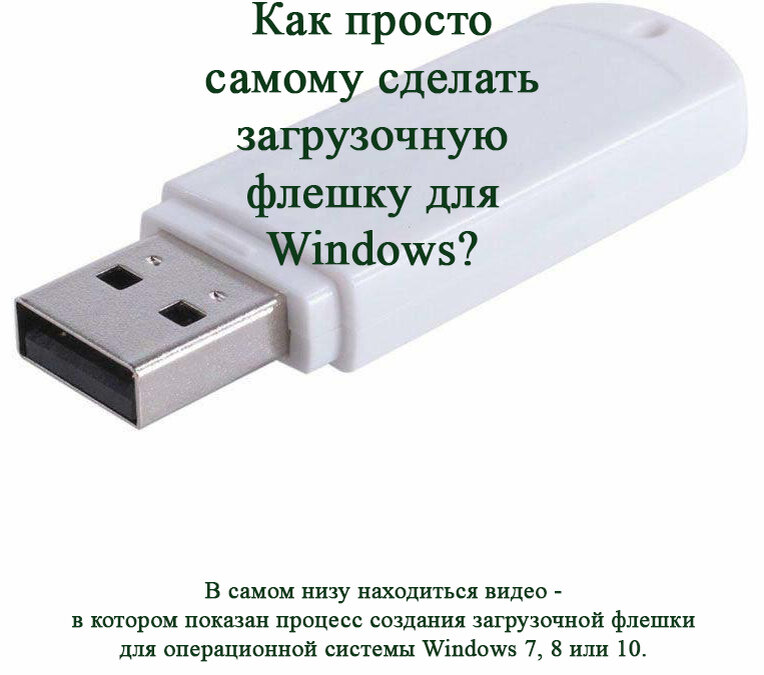 Как просто самому сделать загрузочную флешку для Windows?

В самом низу находиться видео - в котором показан процесс создания загрузочной флешки для операционной системы Windows 7, 8 или 10.